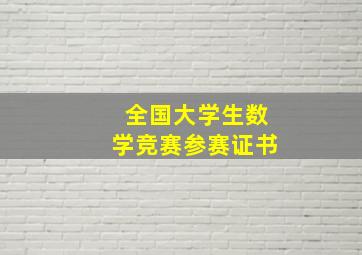 全国大学生数学竞赛参赛证书